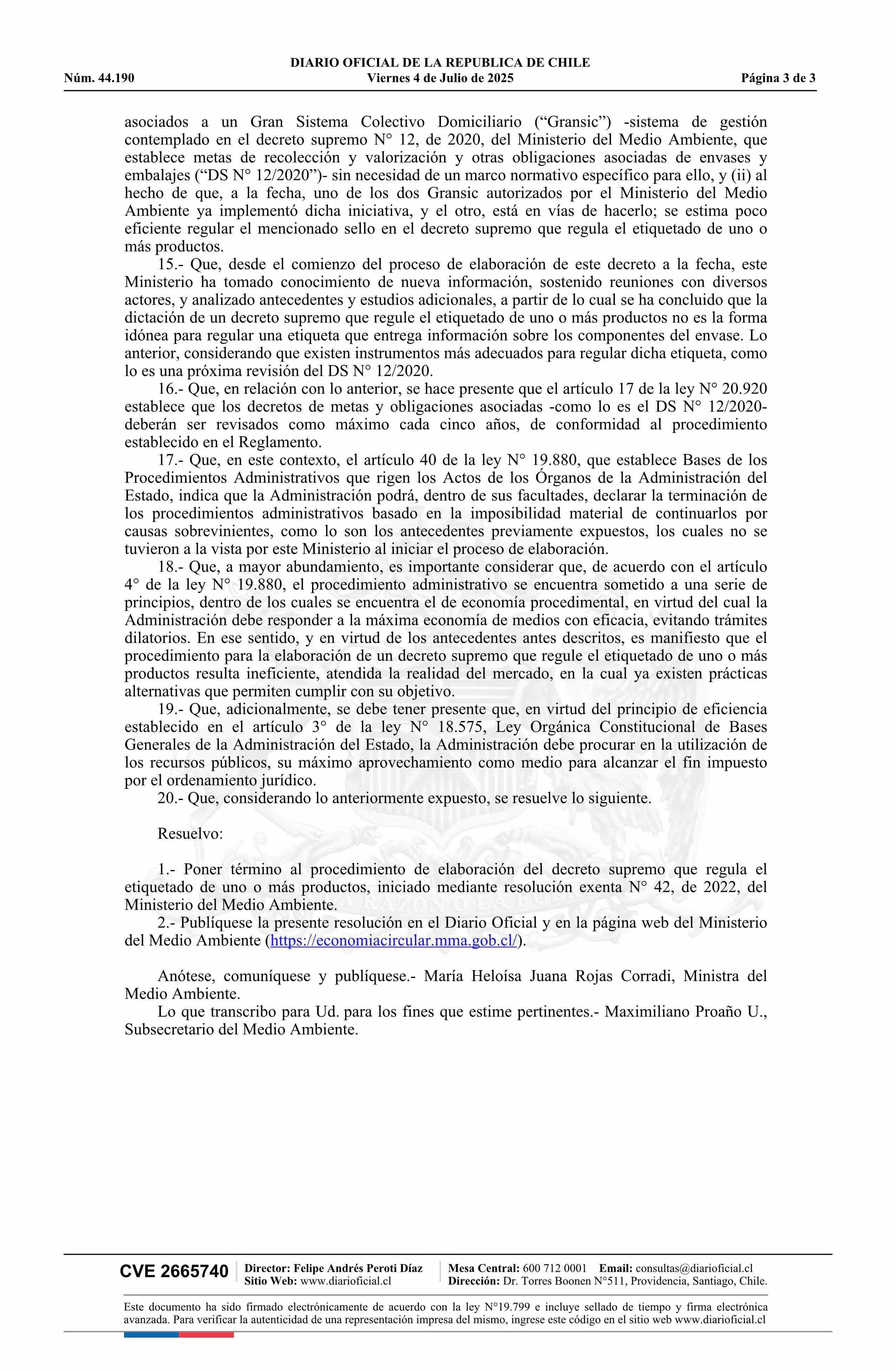 DIARIO OFICIAL DE LA REPUBLICA DE CHILE
Núm. 44.190 Viernes 4 de Julio de 2025 Página 3 de 3

asociados a un Gran Sistema Colectivo Domiciliario (“Gransic”) -sistema de gestión contemplado en el decreto supremo N° 12, de 2020, del Ministerio del Medio Ambiente, que establece metas de recolección y valorización y otras obligaciones asociadas de envases y embalajes (“DS N° 12/2020”)- sin necesidad de un marco normativo específico para ello, y (ii) al hecho de que, a la fecha, uno de los dos Gransic autorizados por el Ministerio del Medio Ambiente ya implementó dicha iniciativa, y el otro, está en vías de hacerlo; se estima poco eficiente regular el mencionado sello en el decreto supremo que regula el etiquetado de uno o más productos.

15.- Que, desde el comienzo del proceso de elaboración de este decreto a la fecha, este Ministerio ha tomado conocimiento de nueva información, sostenido reuniones con diversos actores, y analizado antecedentes y estudios adicionales, a partir de lo cual se ha concluido que la dictación de un decreto supremo que regule el etiquetado de uno o más productos no es la forma idónea para regular una etiqueta que entrega información sobre los componentes del envase. Lo anterior, considerando que existen instrumentos más adecuados para regular dicha etiqueta, como lo es una próxima revisión del DS N° 12/2020.

16.- Que, en relación con lo anterior, se hace presente que el artículo 17 de la ley N° 20.920 establece que los decretos de metas y obligaciones asociadas -como lo es el DS N° 12/2020- deberán ser revisados como máximo cada cinco años, de conformidad al procedimiento establecido en el Reglamento.

17.- Que, en este contexto, el artículo 40 de la ley N° 19.880, que establece Bases de los Procedimientos Administrativos que rigen los Actos de los Órganos de la Administración del Estado, indica que la Administración podrá, dentro de sus facultades, declarar la terminación de los procedimientos administrativos basado en la imposibilidad material de continuarlos por causas sobrevinientes, como lo son los antecedentes previamente expuestos, los cuales no se tuvieron a la vista por este Ministerio al iniciar el proceso de elaboración.

18.- Que, a mayor abundamiento, es importante considerar que, de acuerdo con el artículo 4° de la ley N° 19.880, el procedimiento administrativo se encuentra sometido a una serie de principios, dentro de los cuales se encuentra el de economía procedimental, en virtud del cual la Administración debe responder a la máxima economía de medios con eficacia, evitando trámites dilatorios. En ese sentido, y en virtud de los antecedentes antes descritos, es manifiesto que el procedimiento para la elaboración de un decreto supremo que regule el etiquetado de uno o más productos resulta ineficiente, atendida la realidad del mercado, en la cual ya existen prácticas alternativas que permiten cumplir con su objetivo.

19.- Que, adicionalmente, se debe tener presente que, en virtud del principio de eficiencia establecido en el artículo 3° de la ley N° 18.575, Ley Orgánica Constitucional de Bases Generales de la Administración del Estado, la Administración debe procurar en la utilización de los recursos públicos, su máximo aprovechamiento como medio para alcanzar el fin impuesto por el ordenamiento jurídico.

20.- Que, considerando lo anteriormente expuesto, se resuelve lo siguiente.

Resuelvo:

1.- Poner término al procedimiento de elaboración del decreto supremo que regula el etiquetado de uno o más productos, iniciado mediante resolución exenta N° 42, de 2022, del Ministerio del Medio Ambiente.

2.- Publíquese la presente resolución en el Diario Oficial y en la página web del Ministerio del Medio Ambiente (https://economiacircular.mma.gob.cl/).

Anótese, comuníquese y publíquese.- María Heloísa Juana Rojas Corradi, Ministra del Medio Ambiente.

Lo que transcribo para Ud. para los fines que estime pertinentes.- Maximiliano Proaño U., Subsecretario del Medio Ambiente.

CVE 2665740 Director: Felipe Andrés Peroti Díaz Sitio Web: www.diarioficial.cl Mesa Central: 600 712 0001 Email: consultas@diarioficial.cl Dirección: Dr. Torres Boonen N°511, Providencia, Santiago, Chile.

Este documento ha sido firmado electrónicamente de acuerdo con la ley N°19.799 e incluye sellado de tiempo y firma electrónica avanzada. Para verificar la autenticidad de una representación impresa del mismo, ingrese este código en el sitio web www.diarioficial.cl